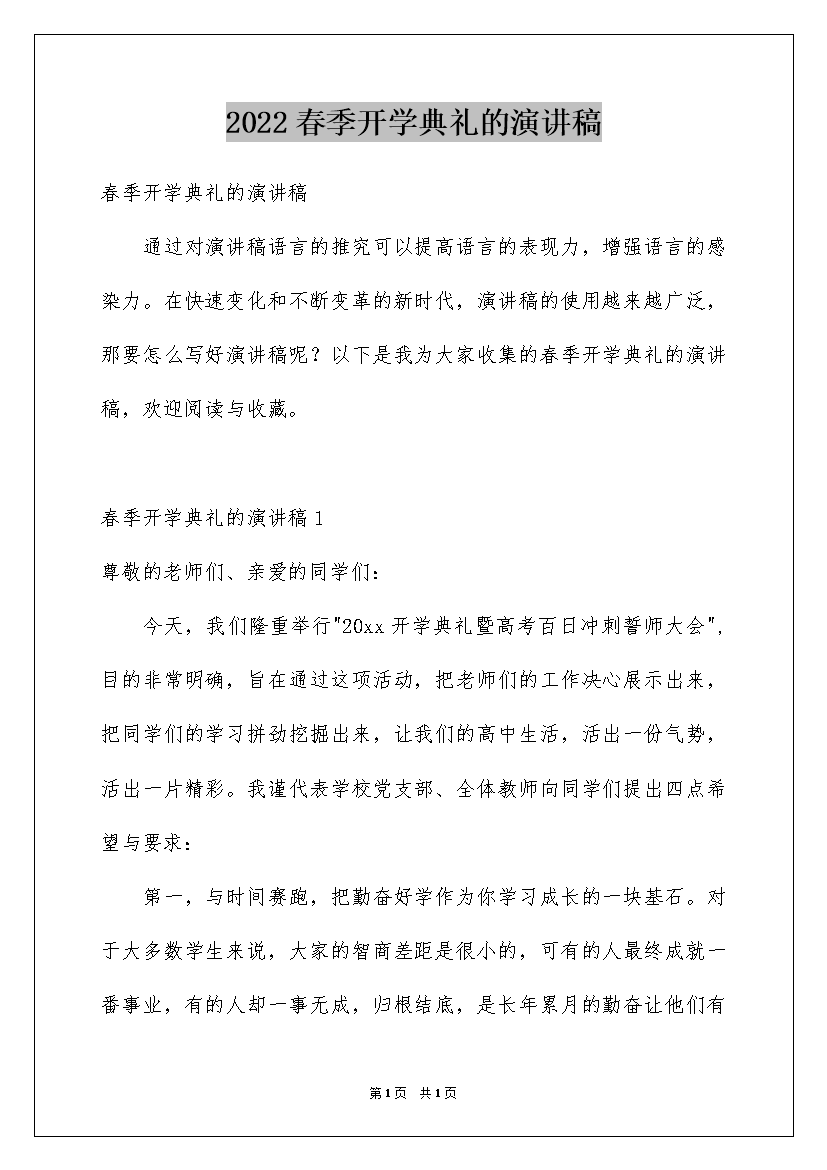 2022春季开学典礼的演讲稿

春季开学典礼的演讲稿

通过对演讲稿语言的推究可以提高语言的表现力，增强语言的感染力。在快速变化和不断变革的新时代，演讲稿的使用越来越广泛，那要怎么写好演讲稿呢？以下是我为大家收集的春季开学典礼的演讲稿，欢迎阅读与收藏。

春季开学典礼的演讲稿1

尊敬的老师们、亲爱的同学们：

今天，我们隆重举行"20xx开学典礼暨高考百日冲刺誓师大会"，目的非常明确，旨在通过这项活动，把老师们的工作决心展示出来，把同学们的学习拼劲挖掘出来，让我们的高中生活，活出一份气势，活出一片精彩。我谨代表学校党支部、全体教师向同学们提出四点希望与要求：

第一，与时间赛跑，把勤奋好学作为你学习成长的一块基石。对于大多数学生来说，大家的智商差距是很小的，可有的人最终成就一番事业，有的人却一事无成，归根结底，是长年累月的勤奋让他们有

第1页 共1页